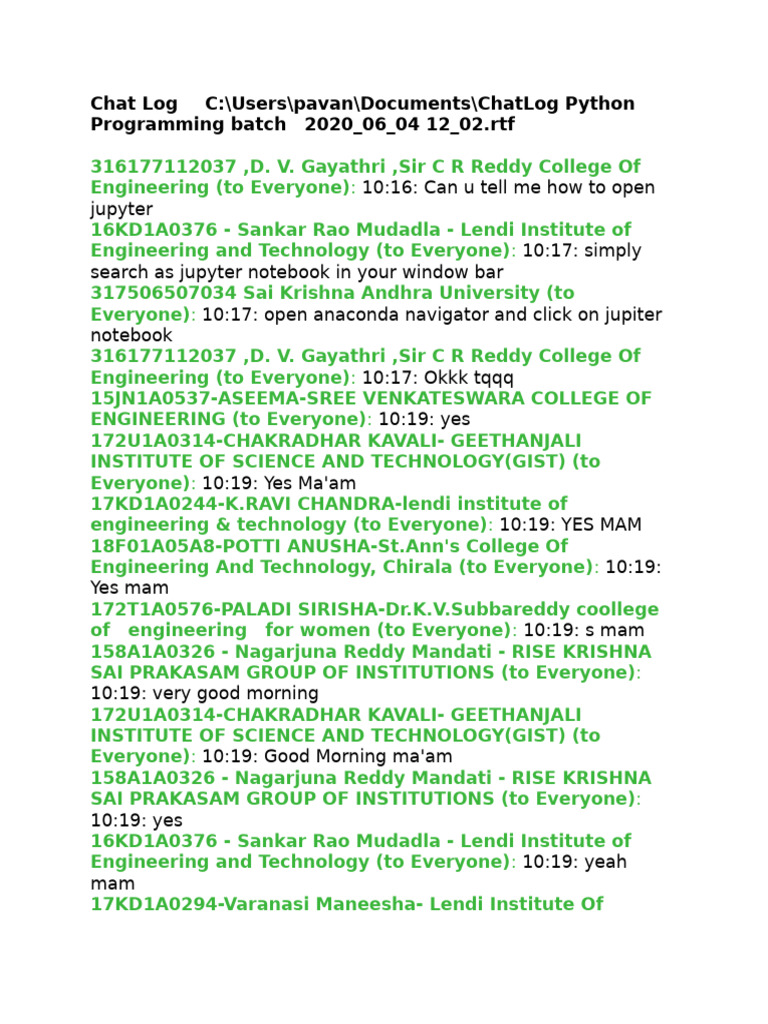 Chat Log C:\Users\pavan\Documents\ChatLog Python Programming batch 2020_06_04 12_02.rtf

316177112037 ,D. V. Gayathri ,Sir C R Reddy College Of Engineering (to Everyone): 10:16: Can u tell me how to open jupyter
16KD1A0376 - Sankar Rao Mudadla - Lendi Institute of Engineering and Technology (to Everyone): 10:17: simply search as jupyter notebook in your window bar
317506507034 Sai Krishna Andhra University (to Everyone): 10:17: open anaconda navigator and click on jupiter notebook
316177112037 ,D. V. Gayathri ,Sir C R Reddy College Of Engineering (to Everyone): 10:17: Okkk tqqq
15JN1A0537-ASEEMA-SREE VENKATESWARA COLLEGE OF ENGINEERING (to Everyone): 10:19: yes
172U1A0314-CHAKRADHAR KAVALI- GEETHANJALI INSTITUTE OF SCIENCE AND TECHNOLOGY(GIST) (to Everyone): 10:19: Yes Ma'am
17KD1A0244-K.RAVI CHANDRA-lendi institute of engineering & technology (to Everyone): 10:19: YES MAM
18F01A05A8-POTTI ANUSHA-St.Ann's College Of Engineering And Technology, Chirala (to Everyone): 10:19: Yes mam
172T1A0576-PALADI SIRISHA-Dr.K.V.Subbareddy coollege of engineering for women (to Everyone): 10:19: s mam
158A1A0326 - Nagarjuna Reddy Mandati - RISE KRISHNA SAI PRAKASAM GROUP OF INSTITUTIONS (to Everyone): 10:19: very good morning
172U1A0314-CHAKRADHAR KAVALI- GEETHANJALI INSTITUTE OF SCIENCE AND TECHNOLOGY(GIST) (to Everyone): 10:19: Good Morning ma'am
158A1A0326 - Nagarjuna Reddy Mandati - RISE KRISHNA SAI PRAKASAM GROUP OF INSTITUTIONS (to Everyone): 10:19: yes
16KD1A0376 - Sankar Rao Mudadla - Lendi Institute of Engineering and Technology (to Everyone): 10:19: yeah mam
17KD1A0294-Varanasi Maneesha- Lendi Institute Of